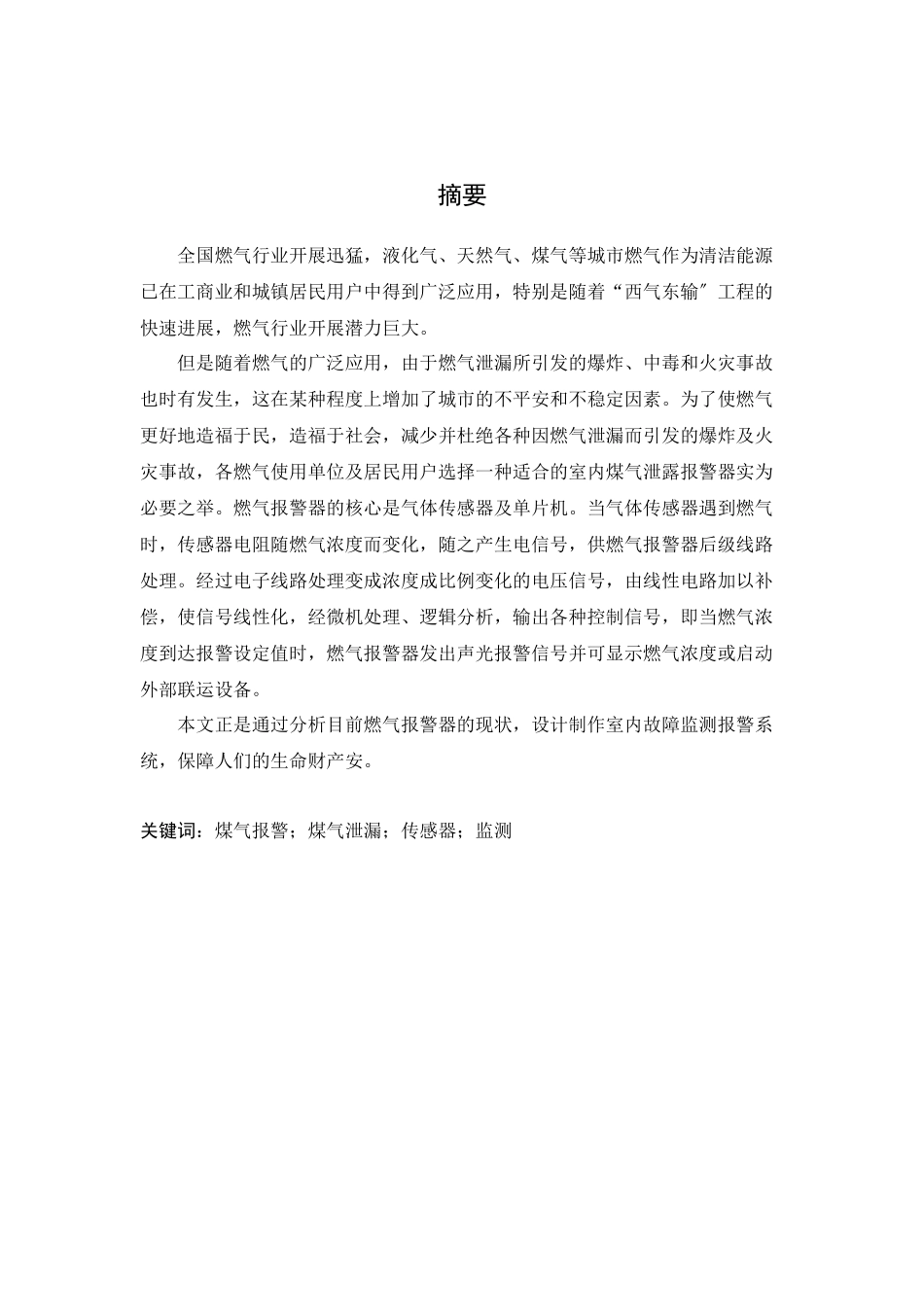 摘要

全国燃气行业开展迅猛，液化气、天然气、煤气等城市燃气作为清洁能源已在工商业和城镇居民用户中得到广泛应用，特别是随着“西气东输″工程的快速进展，燃气行业开展潜力巨大。

但是随着燃气的广泛应用，由于燃气泄漏所引发的爆炸、中毒和火灾事故也时有发生，这在某种程度上增加了城市的不平安和不稳定因素。为了使燃气更好地造福于民，造福于社会，减少并杜绝各种因燃气泄漏而引发的爆炸及火灾事故，各燃气使用单位及居民用户选择一种适合的室内煤气泄露报警器实为必要之举。燃气报警器的核心是气体传感器及单片机。当气体传感器遇到燃气时，传感器电阻随燃气浓度而变化，随之产生电信号，供燃气报警器后级线路处理。经过电子线路处理变成浓度成比例变化的电压信号，由线性电路加以补偿，使信号线性化，经微机处理、逻辑分析，输出各种控制信号，即当燃气浓度到达报警设定值时，燃气报警器发出声光报警信号并可显示燃气浓度或启动外部联运设备。

本文正是通过分析目前燃气报警器的现状，设计制作室内故障监测报警系统，保障人们的生命财产安。

关键词：煤气报警；煤气泄漏；传感器；监测